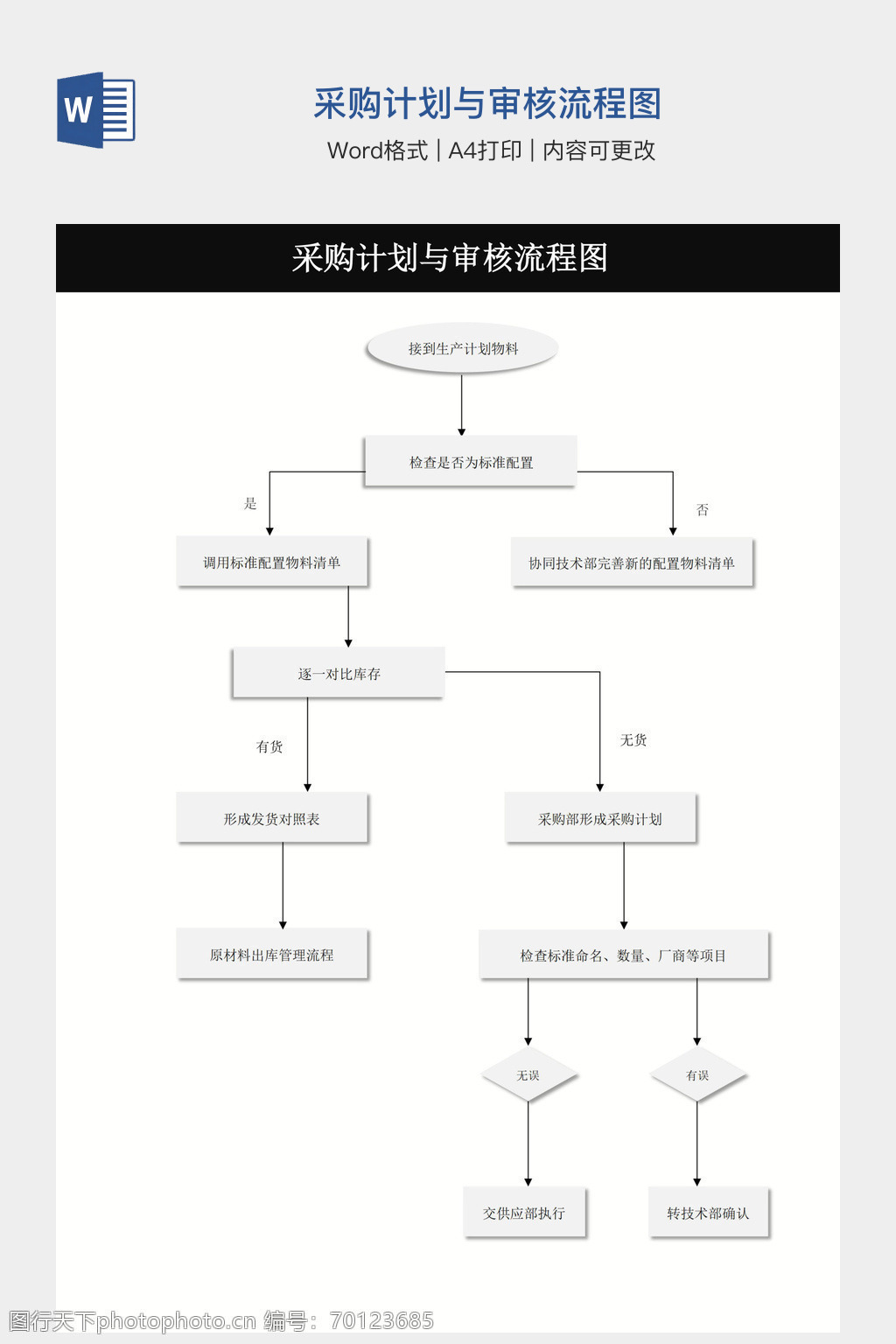 W

采购计划与审核流程图
Word格式 | A4打印 | 内容可更改

采购计划与审核流程图

接到生产计划物料

检查是否为标准配置

是

否

调用标准配置物料清单

协同技术部完善新的配置物料清单

逐一对比库存

有货

无货

形成发货对照表

采购部形成采购计划

原材料出库管理流程

检查标准命名、数量、厂商等项目

无误

有误

交供应部执行

转技术部确认

图行天下photophoto.cn 编号：70123685